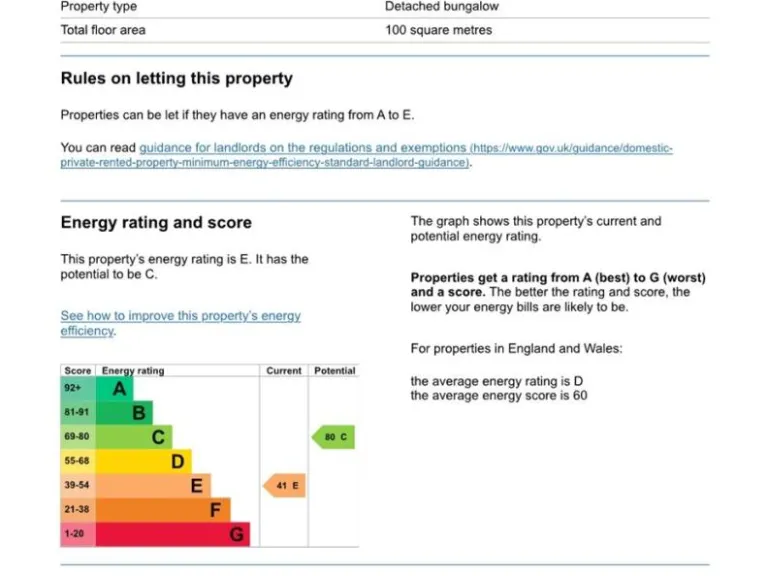 | Property type | Detached bungalow |
|---|---|
| Total floor area | 100 square metres |

Rules on letting this property

Properties can be let if they have an energy rating from A to E.

You can read guidance for landlords on the regulations and exemptions (https://www.gov.uk/guidance/domestic-private-rented-property-minimum-energy-efficiency-standard-landlord-guidance).

Energy rating and score

This property's energy rating is E. It has the potential to be C.

See how to improve this property's energy efficiency.

| Score | Energy rating | Current | Potential |
|---|---|---|---|
| 92+ | A | | |
| 81-91 | B | | |
| 69-80 | C | | 80 C |
| 55-68 | D | | |
| 39-54 | E | 41 E | |
| 21-38 | F | | |
| 1-20 | G | | |

The graph shows this property's current and potential energy rating.

Properties get a rating from A (best) to G (worst) and a score. The better the rating and score, the lower your energy bills are likely to be.

For properties in England and Wales:

the average energy rating is D
the average energy score is 60